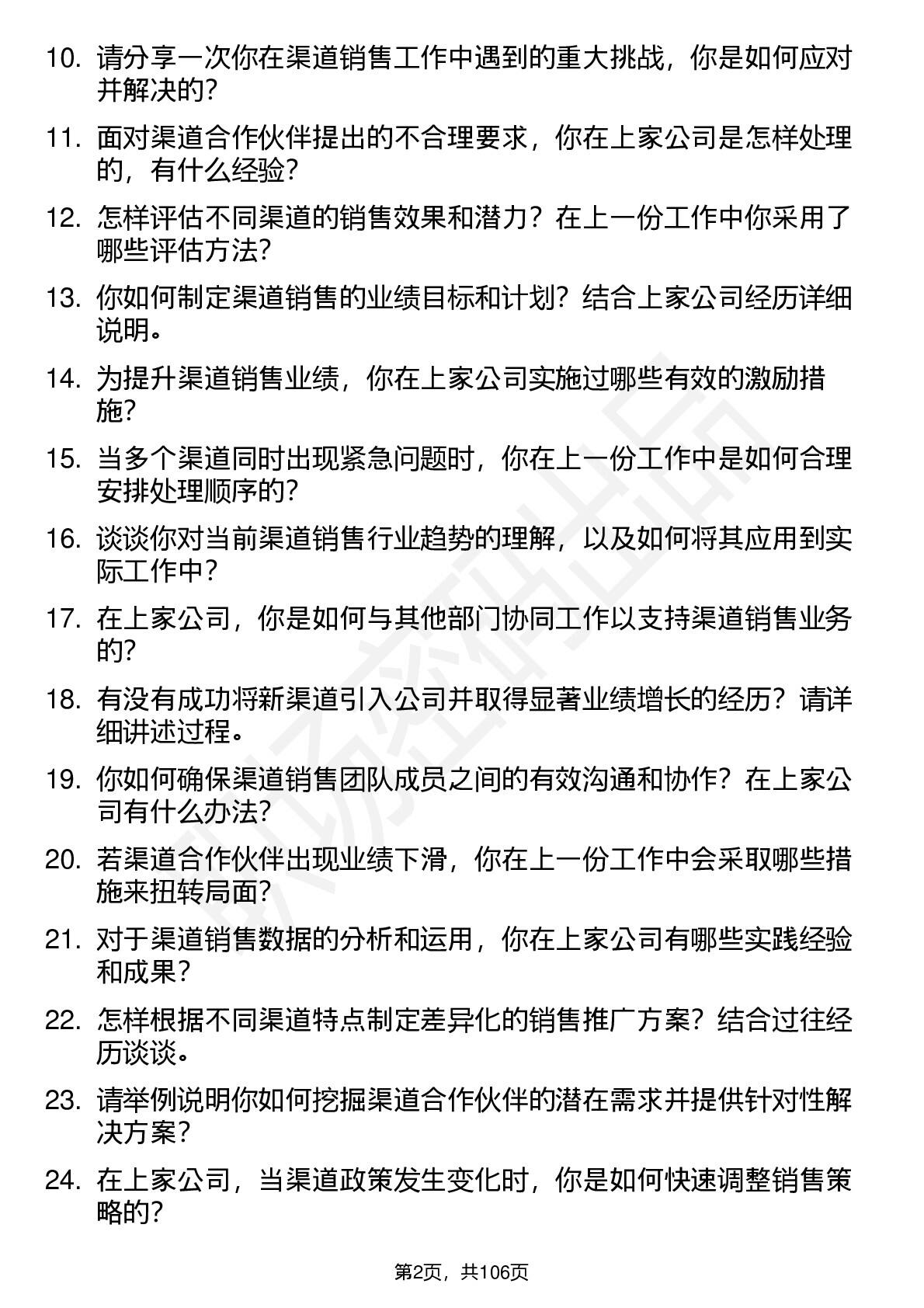 10. 请分享一次你在渠道销售工作中遇到的重大挑战，你是如何应对并解决的？

11. 面对渠道合作伙伴提出的不合理要求，你在上家公司是怎样处理的，有什么经验？

12. 怎样评估不同渠道的销售效果和潜力？在上一份工作中你采用了哪些评估方法？

13. 你如何制定渠道销售的业绩目标和计划？结合上家公司经历详细说明。

14. 为提升渠道销售业绩，你在上家公司实施过哪些有效的激励措施？

15. 当多个渠道同时出现紧急问题时，你在上一份工作中是如何合理安排处理顺序的？

16. 谈谈你对当前渠道销售行业趋势的理解，以及如何将其应用到实际工作中？

17. 在上家公司，你是如何与其他部门协同工作以支持渠道销售业务的？

18. 有没有成功将新渠道引入公司并取得显著业绩增长的经历？请详细讲述过程。

19. 你如何确保渠道销售团队成员之间的有效沟通和协作？在上家公司有什么办法？

20. 若渠道合作伙伴出现业绩下滑，你在上一份工作中会采取哪些措施来扭转局面？

21. 对于渠道销售数据的分析和运用，你在上家公司有哪些实践经验和成果？

22. 怎样根据不同渠道特点制定差异化的销售推广方案？结合过往经历谈谈。

23. 请举例说明你如何挖掘渠道合作伙伴的潜在需求并提供针对性解决方案？

24. 在上家公司，当渠道政策发生变化时，你是如何快速调整销售策略的？

第2页，共106页